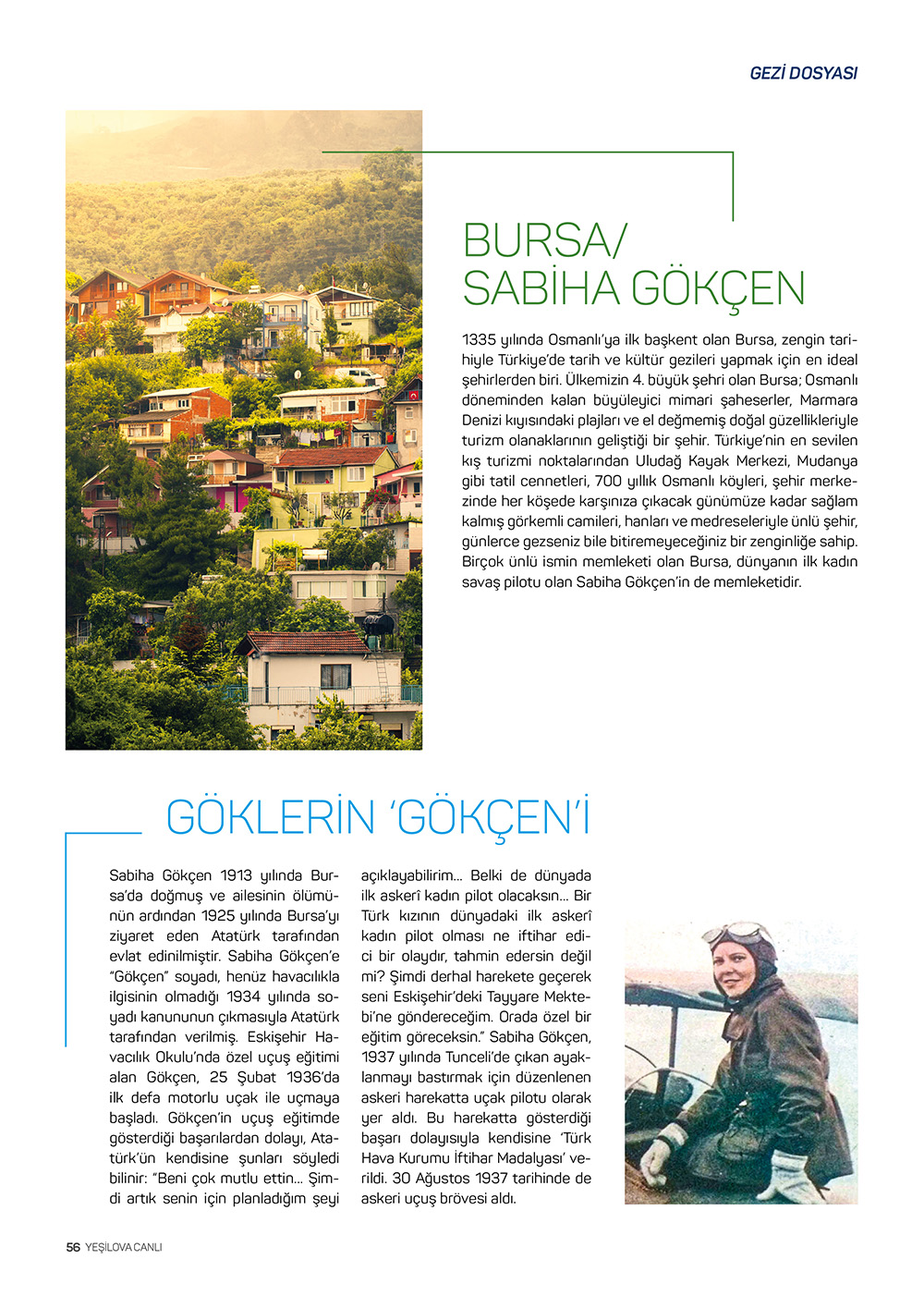 GEZİ DOSYASI

BURSA/
SABİHA GÖKÇEN

1335 yılında Osmanlı'ya ilk başkent olan Bursa, zengin tarihiyle Türkiye'de tarih ve kültür gezileri yapmak için en ideal şehirlerden biri. Ülkemizin 4. büyük şehri olan Bursa; Osmanlı döneminden kalan büyüleyici mimari şaheserler, Marmara Denizi kıyısındaki plajları ve el değmemiş doğal güzellikleriyle turizm olanaklarının geliştiği bir şehir. Türkiye'nin en sevilen kış turizmi noktalarından Uludağ Kayak Merkezi, Mudanya gibi tatil cennetleri, 700 yıllık Osmanlı köyleri, şehir merkezinde her köşede karşınıza çıkacak günümüze kadar sağlam kalmış görkemli camileri, hanları ve medreseleriyle ünlü şehir, günlerce gezseniz bile bitiremeyeceğiniz bir zenginliğe sahip. Birçok ünlü ismin memleketi olan Bursa, dünyanın ilk kadın savaş pilotu olan Sabiha Gökçen'in de memleketidir.

GÖKLERİN 'GÖKÇEN'İ

Sabiha Gökçen 1913 yılında Bursa'da doğmuş ve ailesinin ölümünün ardından 1925 yılında Bursa'yı ziyaret eden Atatürk tarafından evlat edinilmiştir. Sabiha Gökçen'e "Gökçen" soyadı, henüz havacılıkla ilgisinin olmadığı 1934 yılında soyadı kanununun çıkmasıyla Atatürk tarafından verilmiş. Eskişehir Havacılık Okulu'nda özel uçuş eğitimi alan Gökçen, 25 Şubat 1936'da ilk defa motorlu uçak ile uçmaya başladı. Gökçen'in uçuş eğitimde gösterdiği başarılardan dolayı, Atatürk'ün kendisine şunları söyledi bilinir: "Beni çok mutlu ettin... Şimdi artık senin için planladığım şeyi açıklayabilirim... Belki de dünyada ilk askerî kadın pilot olacaksın... Bir Türk kızının dünyadaki ilk askerî kadın pilot olması ne iftihar edici bir olaydır, tahmin edersin değil mi? Şimdi derhal harekete geçerek seni Eskişehir'deki Tayyare Mektebi'ne göndereceğim. Orada özel bir eğitim göreceksin." Sabiha Gökçen, 1937 yılında Tunceli'de çıkan ayaklanmayı bastırmak için düzenlenen askeri harekatta uçak pilotu olarak yer aldı. Bu harekatta gösterdiği başarı dolayısıyla kendisine 'Türk Hava Kurumu İftihar Madalyası' verildi. 30 Ağustos 1937 tarihinde de askeri uçuş brövesi aldı.

56 YEŞİLOVA CANLI